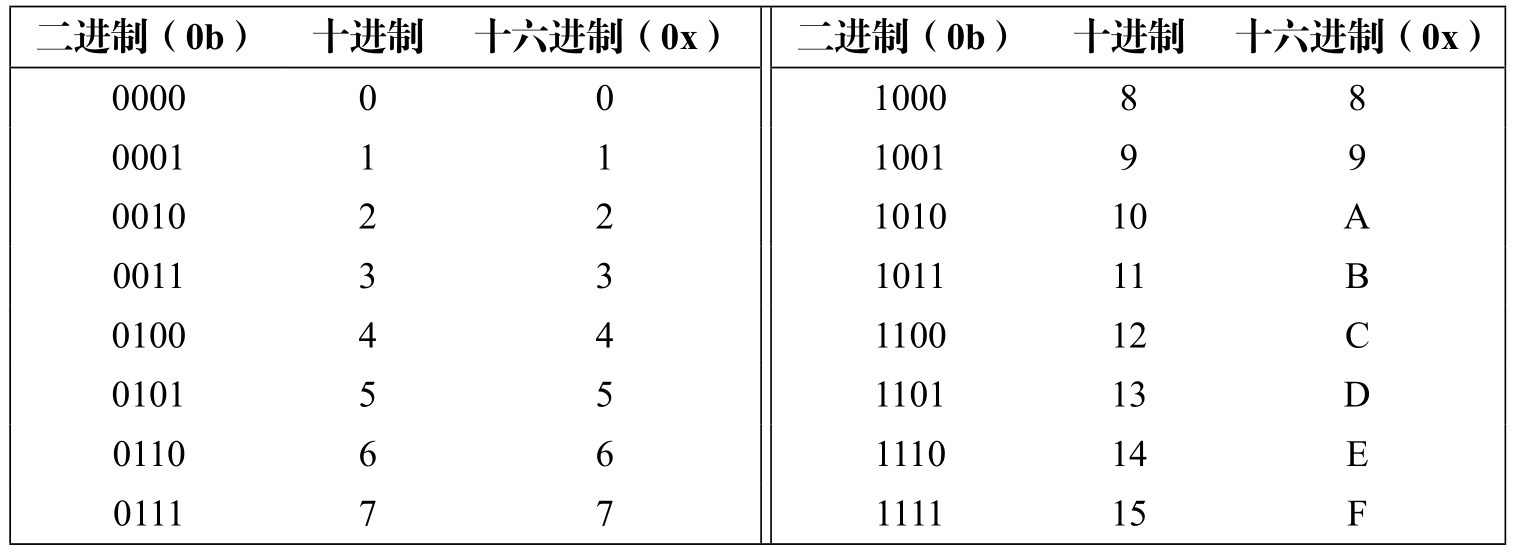 | 二进制（0b） | 十进制 | 十六进制（0x） | 二进制（0b） | 十进制 | 十六进制（0x） |
|---|---|---|---|---|---|
| 0000 | 0 | 0 | 1000 | 8 | 8 |
| 0001 | 1 | 1 | 1001 | 9 | 9 |
| 0010 | 2 | 2 | 1010 | 10 | A |
| 0011 | 3 | 3 | 1011 | 11 | B |
| 0100 | 4 | 4 | 1100 | 12 | C |
| 0101 | 5 | 5 | 1101 | 13 | D |
| 0110 | 6 | 6 | 1110 | 14 | E |
| 0111 | 7 | 7 | 1111 | 15 | F |